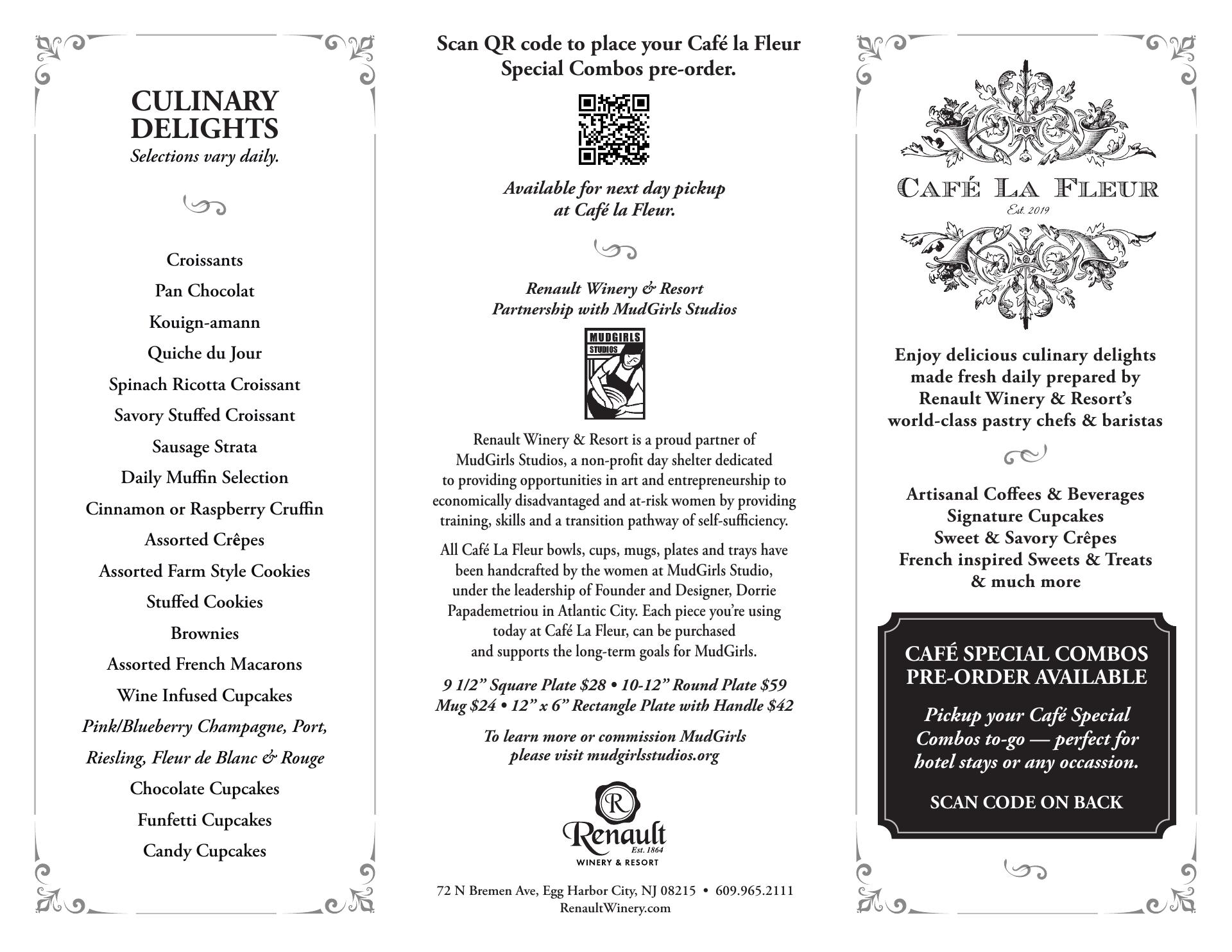 CULINARY DELIGHTS
Selections vary daily.

Croissants
Pan Chocolat
Kouign-amann
Quiche du Jour
Spinach Ricotta Croissant
Savory Stuffed Croissant
Sausage Strata
Daily Muffin Selection
Cinnamon or Raspberry Cruffin
Assorted Crêpes
Assorted Farm Style Cookies
Stuffed Cookies
Brownies
Assorted French Macarons
Wine Infused Cupcakes
Pink/Blueberry Champagne, Port, Riesling, Fleur de Blanc & Rouge
Chocolate Cupcakes
Funfetti Cupcakes
Candy Cupcakes

Scan QR code to place your Café la Fleur Special Combos pre-order.

Available for next day pickup at Café la Fleur.

Renault Winery & Resort Partnership with MudGirls Studios

MUDGIRLS STUDIOS

Renault Winery & Resort is a proud partner of MudGirls Studios, a non-profit day shelter dedicated to providing opportunities in art and entrepreneurship to economically disadvantaged and at-risk women by providing training, skills and a transition pathway of self-sufficiency.

All Café La Fleur bowls, cups, mugs, plates and trays have been handcrafted by the women at MudGirls Studio, under the leadership of Founder and Designer, Dorrie Papademetriou in Atlantic City. Each piece you're using today at Café La Fleur, can be purchased and supports the long-term goals for MudGirls.

9 1/2" Square Plate $28 • 10-12" Round Plate $59
Mug $24 • 12" x 6" Rectangle Plate with Handle $42

To learn more or commission MudGirls please visit mudgirlsstudios.org

R
Renault
Est. 1864
WINERY & RESORT

72 N Bremen Ave, Egg Harbor City, NJ 08215 • 609.965.2111
RenaultWinery.com

CAFÉ LA FLEUR
Est. 2019

Enjoy delicious culinary delights made fresh daily prepared by Renault Winery & Resort's world-class pastry chefs & baristas

Artisanal Coffees & Beverages
Signature Cupcakes
Sweet & Savory Crêpes
French inspired Sweets & Treats
& much more

CAFÉ SPECIAL COMBOS PRE-ORDER AVAILABLE

Pickup your Café Special Combos to-go — perfect for hotel stays or any occassion.

SCAN CODE ON BACK